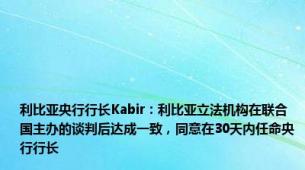 利比亚央行行长Kabir：利比亚立法机构在联合国主办的谈判后达成一致，同意在30天内任命央行行长